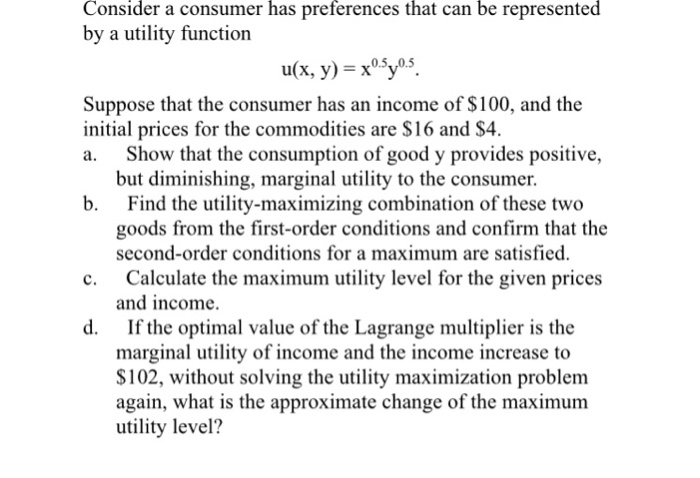 Consider a consumer has preferences that can be represented by a utility function

$u(x, y) = x^{0.5}y^{0.5}$.

Suppose that the consumer has an income of \$100, and the initial prices for the commodities are \$16 and \$4.

a. Show that the consumption of good y provides positive, but diminishing, marginal utility to the consumer.

b. Find the utility-maximizing combination of these two goods from the first-order conditions and confirm that the second-order conditions for a maximum are satisfied.

c. Calculate the maximum utility level for the given prices and income.

d. If the optimal value of the Lagrange multiplier is the marginal utility of income and the income increase to \$102, without solving the utility maximization problem again, what is the approximate change of the maximum utility level?